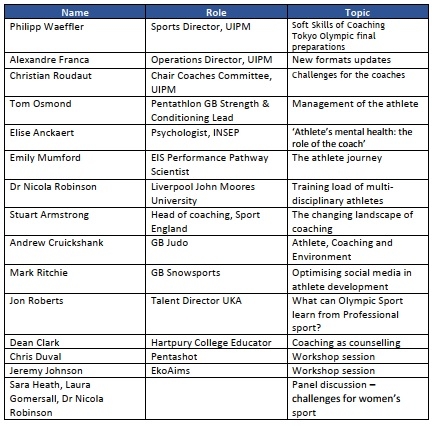 | Name | Role | Topic |
|---|---|---|
| Philipp Waeffler | Sports Director, UIPM | Soft Skills of Coaching Tokyo Olympic final preparations |
| Alexandre Franca | Operations Director, UIPM | New formats updates |
| Christian Roudaut | Chair Coaches Committee, UIPM | Challenges for the coaches |
| Tom Osmond | Pentathlon GB Strength & Conditioning Lead | Management of the athlete |
| Elise Anckaert | Psychologist, INSEP | 'Athlete's mental health: the role of the coach' |
| Emily Mumford | EIS Performance Pathway Scientist | The athlete journey |
| Dr Nicola Robinson | Liverpool John Moores University | Training load of multi-disciplinary athletes |
| Stuart Armstrong | Head of coaching, Sport England | The changing landscape of coaching |
| Andrew Cruickshank | GB Judo | Athlete, Coaching and Environment |
| Mark Ritchie | GB Snowsports | Optimising social media in athlete development |
| Jon Roberts | Talent Director UKA | What can Olympic Sport learn from Professional sport? |
| Dean Clark | Hartpury College Educator | Coaching as counselling |
| Chris Duval | Pentashot | Workshop session |
| Jeremy Johnson | EkoAims | Workshop session |
| Sara Heath, Laura Gomersall, Dr Nicola Robinson | | Panel discussion – challenges for women's sport |